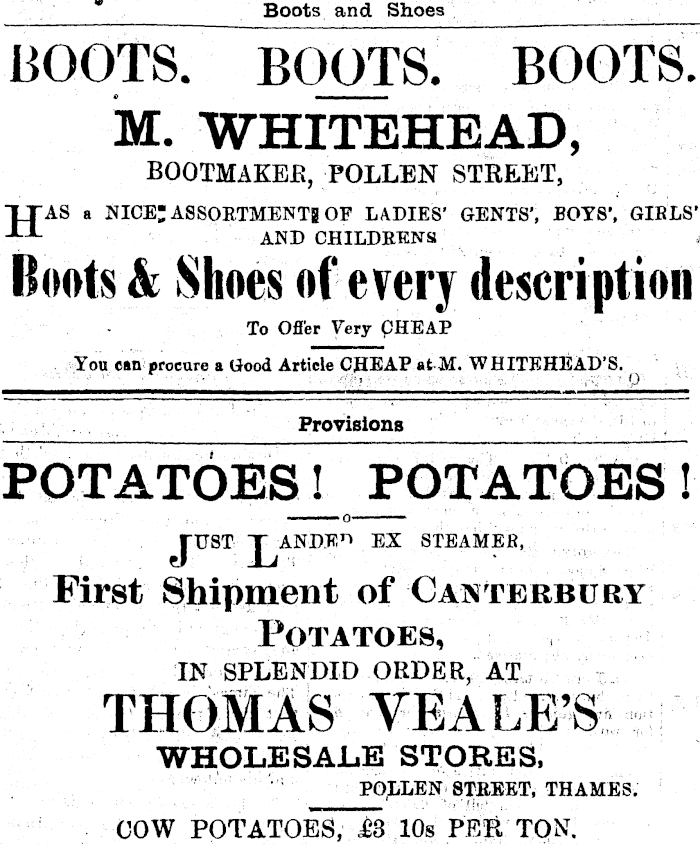 Boots and Shoes

BOOTS. BOOTS. BOOTS.

M. WHITEHEAD,

BOOTMAKER, POLLEN STREET,

HAS a NICE ASSORTMENT OF LADIES' GENTS', BOYS', GIRLS' AND CHILDRENS

Boots & Shoes of every description

To Offer Very CHEAP

You can procure a Good Article CHEAP at M. WHITEHEAD'S.

Provisions

POTATOES! POTATOES!

JUST LANDED EX STEAMER,

First Shipment of CANTERBURY POTATOES,

IN SPLENDID ORDER, AT

THOMAS VEALE'S

WHOLESALE STORES,

POLLEN STREET, THAMES.

COW POTATOES, £3 10s PER TON.